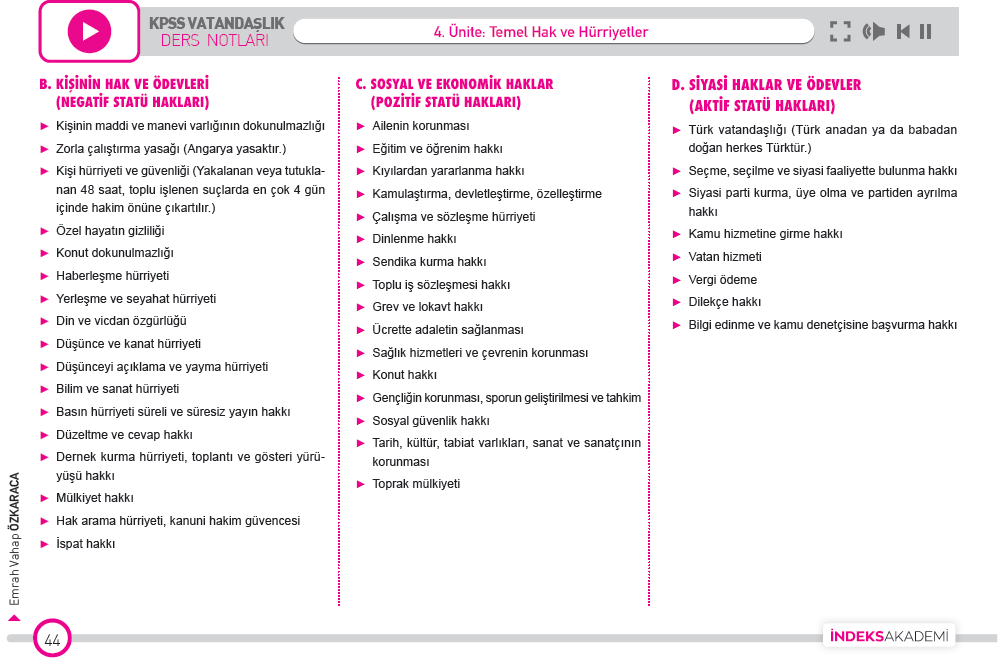 KPSS VATANDAŞLIK
DERS NOTLARI

4. Ünite: Temel Hak ve Hürriyetler

B. KİŞİNİN HAK VE ÖDEVLERİ (NEGATİF STATÜ HAKLARI)

► Kişinin maddi ve manevi varlığının dokunulmazlığı
► Zorla çalıştırma yasağı (Angarya yasaktır.)
► Kişi hürriyeti ve güvenliği (Yakalanan veya tutuklanan 48 saat, toplu işlenen suçlarda en çok 4 gün içinde hakim önüne çıkartılır.)
► Özel hayatın gizliliği
► Konut dokunulmazlığı
► Haberleşme hürriyeti
► Yerleşme ve seyahat hürriyeti
► Din ve vicdan özgürlüğü
► Düşünce ve kanat hürriyeti
► Düşünceyi açıklama ve yayma hürriyeti
► Bilim ve sanat hürriyeti
► Basın hürriyeti süreli ve süresiz yayın hakkı
► Düzeltme ve cevap hakkı
► Dernek kurma hürriyeti, toplantı ve gösteri yürüyüşü hakkı
► Mülkiyet hakkı
► Hak arama hürriyeti, kanuni hakim güvencesi
► İspat hakkı

C. SOSYAL VE EKONOMİK HAKLAR (POZİTİF STATÜ HAKLARI)

► Ailenin korunması
► Eğitim ve öğrenim hakkı
► Kıyılardan yararlanma hakkı
► Kamulaştırma, devletleştirme, özelleştirme
► Çalışma ve sözleşme hürriyeti
► Dinlenme hakkı
► Sendika kurma hakkı
► Toplu iş sözleşmesi hakkı
► Grev ve lokavt hakkı
► Ücrette adaletin sağlanması
► Sağlık hizmetleri ve çevrenin korunması
► Konut hakkı
► Gençliğin korunması, sporun geliştirilmesi ve tahkim
► Sosyal güvenlik hakkı
► Tarih, kültür, tabiat varlıkları, sanat ve sanatçının korunması
► Toprak mülkiyeti

D. SİYASİ HAKLAR VE ÖDEVLER (AKTİF STATÜ HAKLARI)

► Türk vatandaşlığı (Türk anadan ya da babadan doğan herkes Türktür.)
► Seçme, seçilme ve siyasi faaliyette bulunma hakkı
► Siyasi parti kurma, üye olma ve partiden ayrılma hakkı
► Kamu hizmetine girme hakkı
► Vatan hizmeti
► Vergi ödeme
► Dilekçe hakkı
► Bilgi edinme ve kamu denetçisine başvurma hakkı

Emrah Vahap ÖZKARACA

44

İNDEKSAKADEMİ